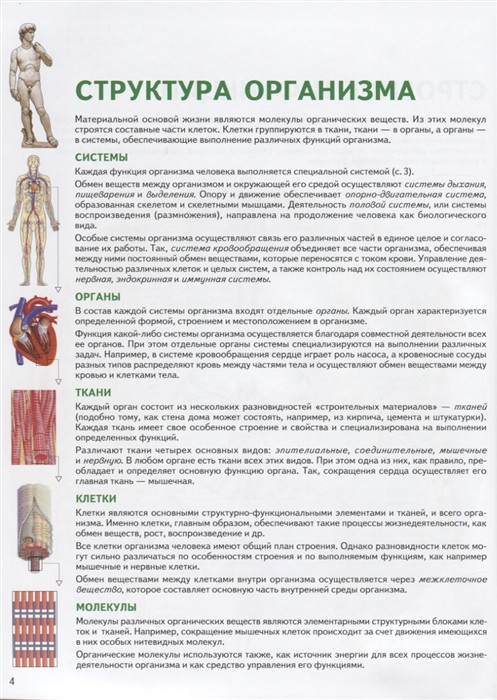 СТРУКТУРА ОРГАНИЗМА

Материальной основой жизни являются молекулы органических веществ. Из этих молекул строятся составные части клеток. Клетки группируются в ткани, ткани — в органы, а органы — в системы, обеспечивающие выполнение различных функций организма.

СИСТЕМЫ

Каждая функция организма человека выполняется специальной системой (с. 3).

Обмен веществ между организмом и окружающей его средой осуществляют системы дыхания, пищеварения и выделения. Опору и движение обеспечивает опорно-двигательная система, образованная скелетом и скелетными мышцами. Деятельность половой системы, или системы воспроизведения (размножения), направлена на продолжение человека как биологического вида.

Особые системы организма осуществляют связь его различных частей в единое целое и согласование их работы. Так, система кровообращения объединяет все части организма, обеспечивая между ними постоянный обмен веществами, которые переносятся с током крови. Управление деятельностью различных клеток и целых систем, а также контроль над их состоянием осуществляют нервная, эндокринная и иммунная системы.

ОРГАНЫ

В состав каждой системы организма входят отдельные органы. Каждый орган характеризуется определенной формой, строением и местоположением в организме.

Функция какой-либо системы организма осуществляется благодаря совместной деятельности всех ее органов. При этом отдельные органы системы специализируются на выполнении различных задач. Например, в системе кровообращения сердце играет роль насоса, а кровеносные сосуды разных типов распределяют кровь между частями тела и осуществляют обмен веществами между кровью и клетками тела.

ТКАНИ

Каждый орган состоит из нескольких разновидностей «строительных материалов» — тканей (подобно тому, как стена дома может состоять, например, из кирпича, цемента и штукатурки). Каждая ткань имеет свое особенное строение и свойства и специализирована на выполнении определенных функций.

Различают ткани четырех основных видов: эпителиальные, соединительные, мышечные и нервную. В любом органе есть ткани всех этих видов. При этом одна из них, как правило, преобладает и определяет основную функцию органа. Так, сокращения сердца осуществляет его главная ткань — мышечная.

КЛЕТКИ

Клетки являются основными структурно-функциональными элементами и тканей, и всего организма. Именно клетки, главным образом, обеспечивают такие процессы жизнедеятельности, как обмен веществ, рост, воспроизведение и др.

Все клетки организма человека имеют общий план строения. Однако разновидности клеток могут сильно различаться по особенностям строения и по выполняемым функциям, как например мышечные и нервные клетки.

Обмен веществами между клетками внутри организма осуществляется через межклеточное вещество, которое составляет основную часть внутренней среды организма.

МОЛЕКУЛЫ

Молекулы различных органических веществ являются элементарными структурными блоками клеток и тканей. Например, сокращение мышечных клеток происходит за счет движения имеющихся в них особых нитевидных молекул.

Органические молекулы используются также, как источник энергии для всех процессов жизнедеятельности организма и как средство управления его функциями.

4